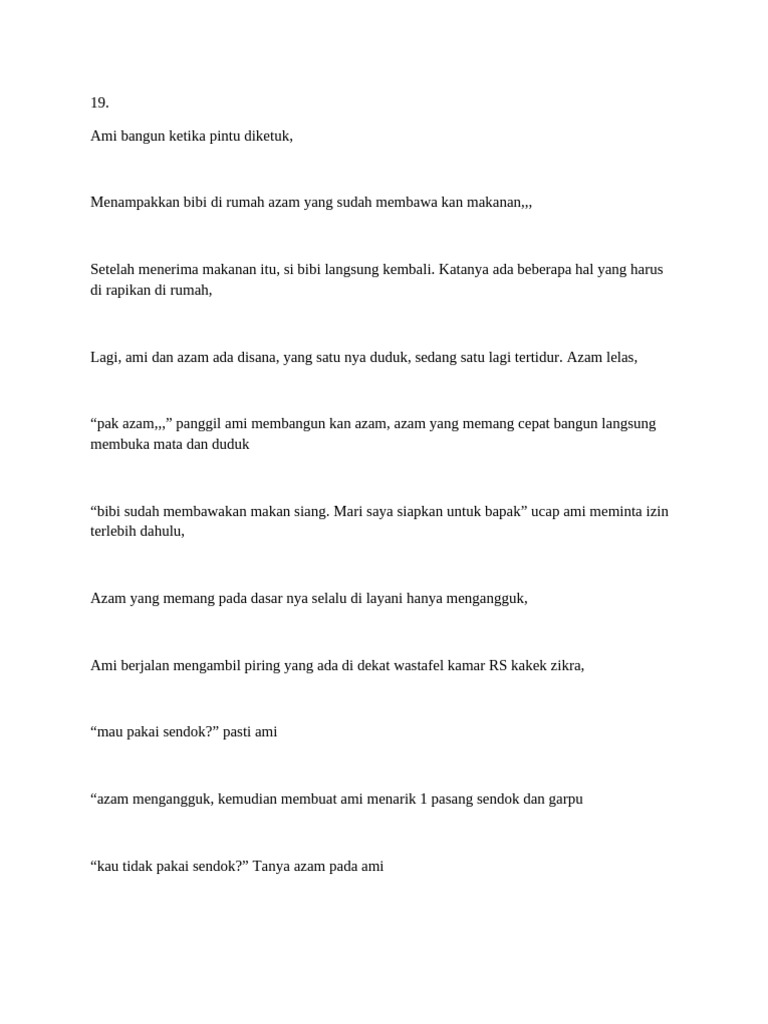 19.

Ami bangun ketika pintu diketuk,

Menampakkan bibi di rumah azam yang sudah membawa kan makanan,,,

Setelah menerima makanan itu, si bibi langsung kembali. Katanya ada beberapa hal yang harus di rapikan di rumah,

Lagi, ami dan azam ada disana, yang satu nya duduk, sedang satu lagi tertidur. Azam lelas,

“pak azam,,,” panggil ami membangun kan azam, azam yang memang cepat bangun langsung membuka mata dan duduk

“bibi sudah membawakan makan siang. Mari saya siapkan untuk bapak” ucap ami meminta izin terlebih dahulu,

Azam yang memang pada dasar nya selalu di layani hanya mengangguk,

Ami berjalan mengambil piring yang ada di dekat wastafel kamar RS kakek zikra,

“mau pakai sendok?” pasti ami

“azam mengangguk, kemudian membuat ami menarik 1 pasang sendok dan garpu

“kau tidak pakai sendok?” Tanya azam pada ami